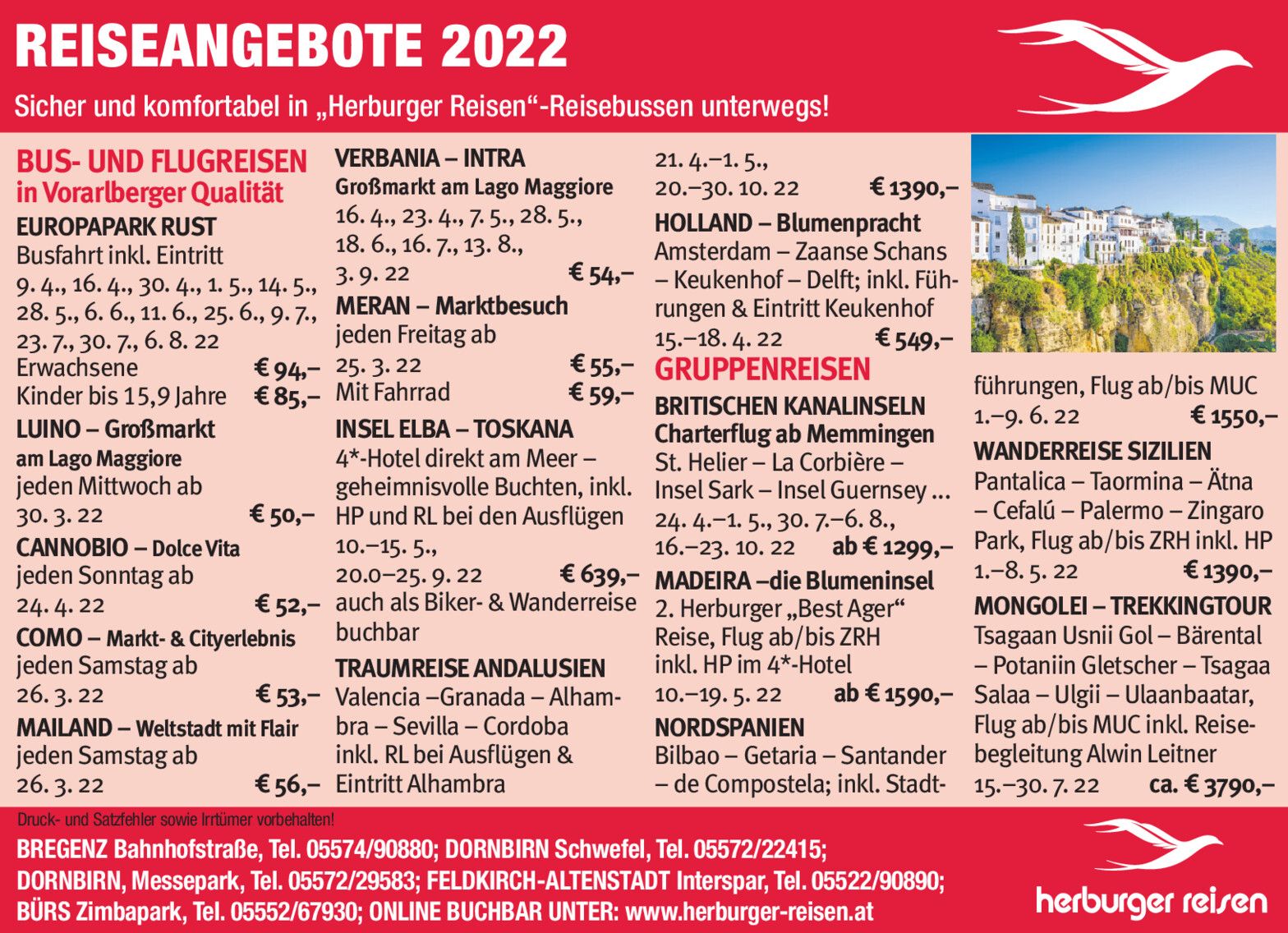 REISEANGEBOTE 2022

Sicher und komfortabel in „Herburger Reisen“-Reisebussen unterwegs!

BUS- UND FLUGREISEN in Vorarlberger Qualität

EUROPAPARK RUST
Busfahrt inkl. Eintritt
9. 4., 16. 4., 30. 4., 1. 5., 14. 5., 28. 5., 6. 6., 11. 6., 25. 6., 9. 7., 23. 7., 30. 7., 6. 8. 22
Erwachsene € 94,–
Kinder bis 15,9 Jahre € 85,–

LUINO – Großmarkt am Lago Maggiore
jeden Mittwoch ab 30. 3. 22 € 50,–

CANNOBIO – Dolce Vita
jeden Sonntag ab 24. 4. 22 € 52,–

COMO – Markt- & Cityerlebnis
jeden Samstag ab 26. 3. 22 € 53,–

MAILAND – Weltstadt mit Flair
jeden Samstag ab 26. 3. 22 € 56,–

VERBANIA – INTRA
Großmarkt am Lago Maggiore
16. 4., 23. 4., 7. 5., 28. 5., 18. 6., 16. 7., 13. 8., 3. 9. 22 € 54,–

MERAN – Marktbesuch
jeden Freitag ab 25. 3. 22 € 55,–
Mit Fahrrad € 59,–

INSEL ELBA – TOSKANA
4*-Hotel direkt am Meer – geheimnisvolle Buchten, inkl. HP und RL bei den Ausflügen
10.–15. 5., 20.0–25. 9. 22 € 639,–
auch als Biker- & Wanderreise buchbar

TRAUMREISE ANDALUSIEN
Valencia –Granada – Alhambra – Sevilla – Cordoba inkl. RL bei Ausflügen & Eintritt Alhambra
21. 4.–1. 5., 20.–30. 10. 22 € 1390,–

HOLLAND – Blumenpracht
Amsterdam – Zaanse Schans – Keukenhof – Delft; inkl. Führungen & Eintritt Keukenhof
15.–18. 4. 22 € 549,–

GRUPPENREISEN

BRITISCHEN KANALINSELN
Charterflug ab Memmingen
St. Helier – La Corbière – Insel Sark – Insel Guernsey …
24. 4.–1. 5., 30. 7.–6. 8., 16.–23. 10. 22 ab € 1299,–

MADEIRA –die Blumeninsel
2. Herburger „Best Ager“ Reise, Flug ab/bis ZRH inkl. HP im 4*-Hotel
10.–19. 5. 22 ab € 1590,–

NORDSPANIEN
Bilbao – Getaria – Santander – de Compostela; inkl. Stadtführungen, Flug ab/bis MUC
1.–9. 6. 22 € 1550,–

WANDERREISE SIZILIEN
Pantalica – Taormina – Ätna – Cefalú – Palermo – Zingaro Park, Flug ab/bis ZRH inkl. HP
1.–8. 5. 22 € 1390,–

MONGOLEI – TREKKINGTOUR
Tsagaan Usnii Gol – Bärental – Potaniin Gletscher – Tsagaa Salaa – Ulgii – Ulaanbaatar, Flug ab/bis MUC inkl. Reisebegleitung Alwin Leitner
15.–30. 7. 22 ca. € 3790,–

Druck- und Satzfehler sowie Irrtümer vorbehalten!

BREGENZ Bahnhofstraße, Tel. 05574/90880; DORNBIRN Schwefel, Tel. 05572/22415; DORNBIRN, Messepark, Tel. 05572/29583; FELDKIRCH-ALTENSTADT Interspar, Tel. 05522/90890; BÜRS Zimbapark, Tel. 05552/67930; ONLINE BUCHBAR UNTER: www.herburger-reisen.at

herburger reisen